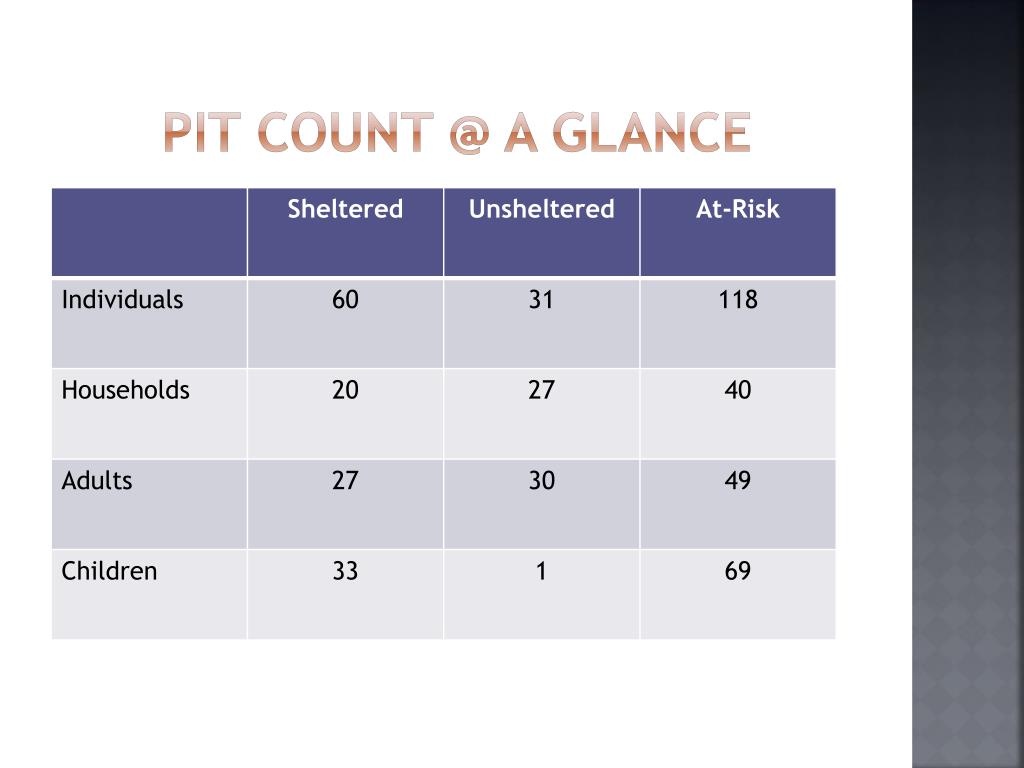 PIT COUNT @ A GLANCE

| | Sheltered | Unsheltered | At-Risk |
|---|---|---|---|
| Individuals | 60 | 31 | 118 |
| Households | 20 | 27 | 40 |
| Adults | 27 | 30 | 49 |
| Children | 33 | 1 | 69 |